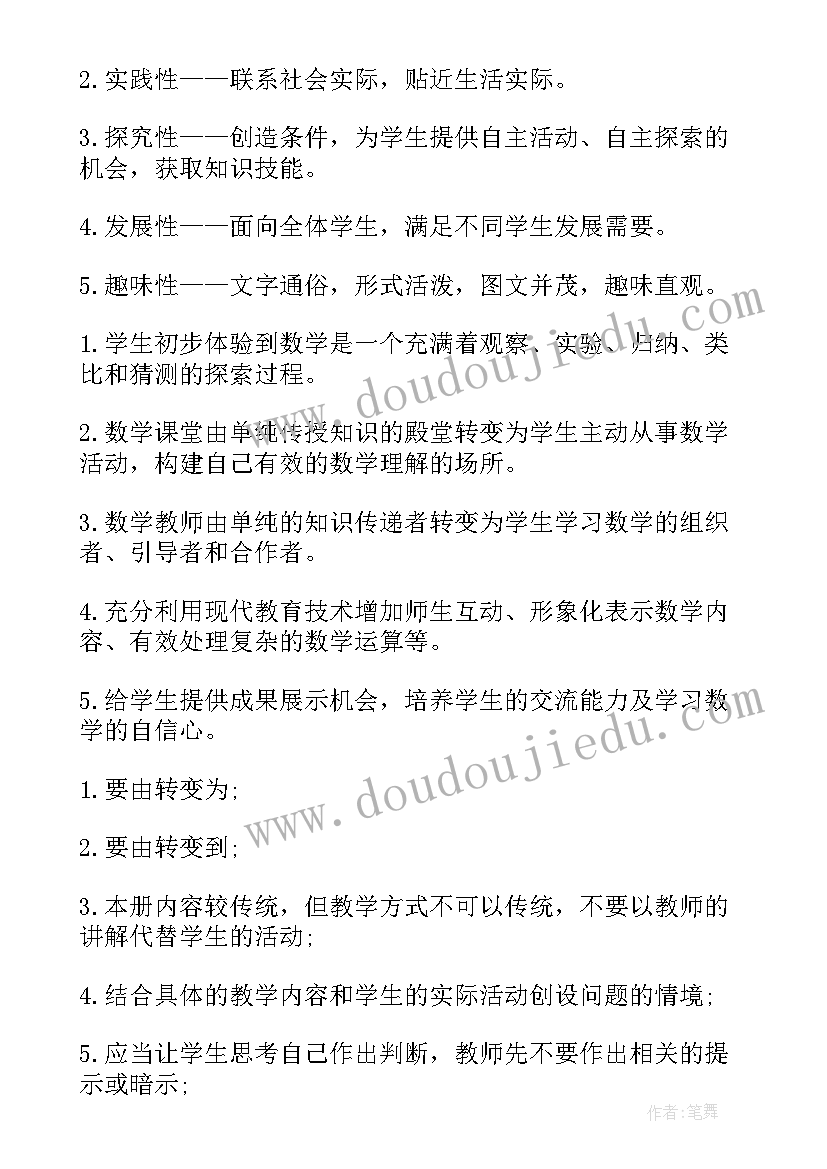 2.实践性——联系社会实际，贴近生活实际。

3.探究性——创造条件，为学生提供自主活动、自主探索的机会，获取知识技能。

4.发展性——面向全体学生，满足不同学生发展需要。

5.趣味性——文字通俗，形式活泼，图文并茂，趣味直观。

1.学生初步体验到数学是一个充满着观察、实验、归纳、类比和猜测的探索过程。

2.数学课堂由单纯传授知识的殿堂转变为学生主动从事数学活动，构建自己有效的数学理解的场所。

3.数学教师由单纯的知识传递者转变为学生学习数学的组织者、引导者和合作者。

4.充分利用现代教育技术增加师生互动、形象化表示数学内容、有效处理复杂的数学运算等。

5.给学生提供成果展示机会，培养学生的交流能力及学习数学的自信心。

1.要由转变为;

2.要由转变到;

3.本册内容较传统，但教学方式不可以传统，不要以教师的讲解代替学生的活动;

4.结合具体的教学内容和学生的实际活动创设问题的情境;

5.应当让学生思考自己作出判断，教师先不要作出相关的提示或暗示;

www.doudoujiedu.com

www.doudoujiedu.com

作者:笔舞